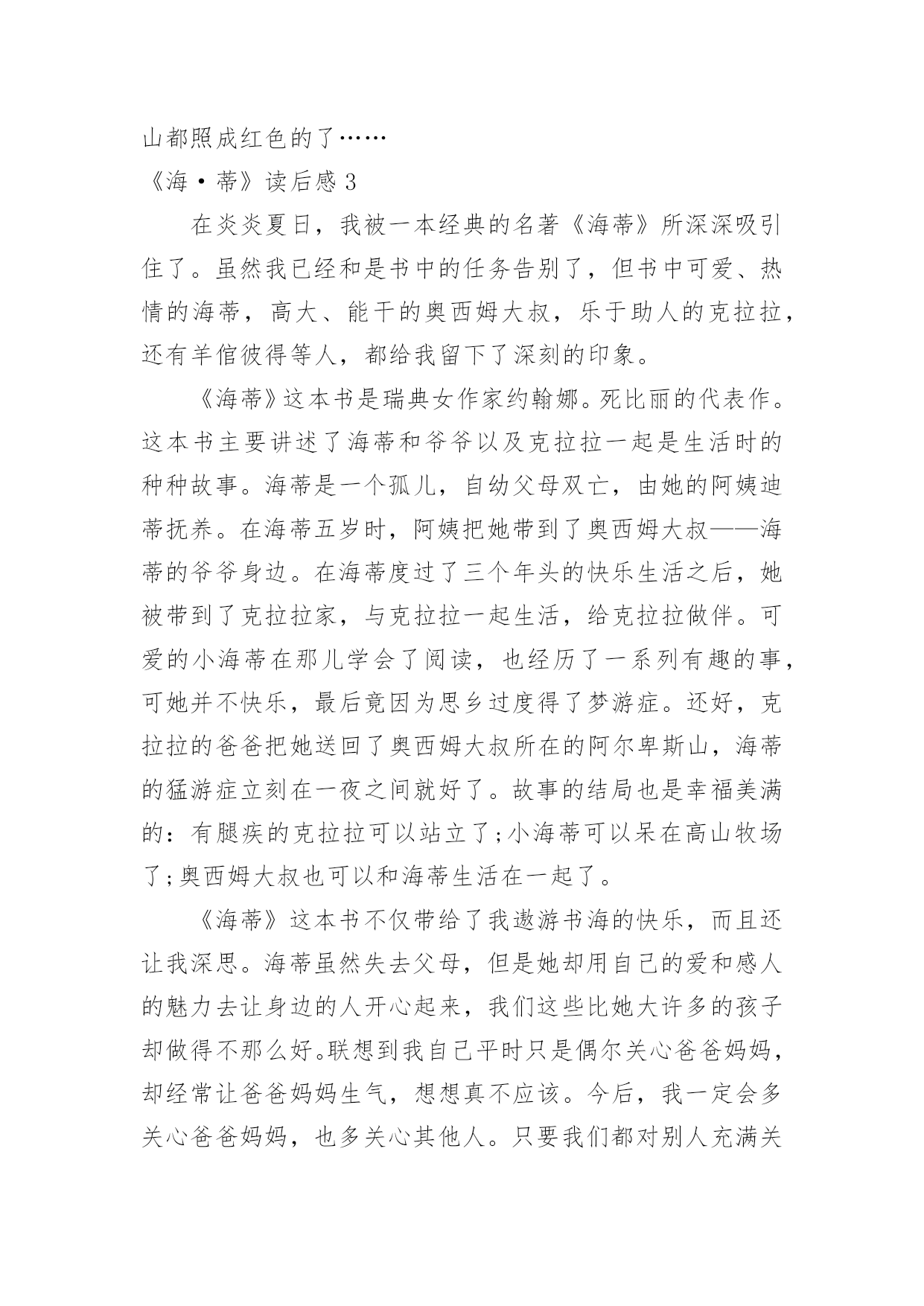 山都照成红色的了……

《海·蒂》读后感 3

在炎炎夏日，我被一本经典的名著《海蒂》所深深吸引住了。虽然我已经和是书中的任务告别了，但书中可爱、热情的海蒂，高大、能干的奥西姆大叔，乐于助人的克拉拉，还有羊倌彼得等人，都给我留下了深刻的印象。

《海蒂》这本书是瑞典女作家约翰娜。死比丽的代表作。这本书主要讲述了海蒂和爷爷以及克拉拉一起是生活时的种种故事。海蒂是一个孤儿，自幼父母双亡，由她的阿姨迪蒂抚养。在海蒂五岁时，阿姨把她带到了奥西姆大叔——海蒂的爷爷身边。在海蒂度过了三个年头的快乐生活之后，她被带到了克拉拉家，与克拉拉一起生活，给克拉拉做伴。可爱的小海蒂在那儿学会了阅读，也经历了一系列有趣的事，可她并不快乐，最后竟因为思乡过度得了梦游症。还好，克拉拉的爸爸把她送回了奥西姆大叔所在的阿尔卑斯山，海蒂的猛游症立刻在一夜之间就好了。故事的结局也是幸福美满的：有腿疾的克拉拉可以站立了;小海蒂可以呆在高山牧场了;奥西姆大叔也可以和海蒂生活在一起了。

《海蒂》这本书不仅带给了我遨游书海的快乐，而且还让我深思。海蒂虽然失去父母，但是她却用自己的爱和感人的魅力去让身边的人开心起来，我们这些比她大许多的孩子却做得不那么好。联想到我自己平时只是偶尔关心爸爸妈妈，却经常让爸爸妈妈生气，想想真不应该。今后，我一定会多关心爸爸妈妈，也多关心其他人。只要我们都对别人充满关